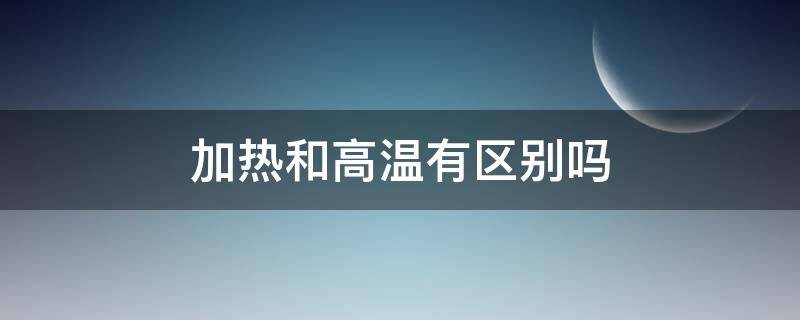 加热和高温有区别吗